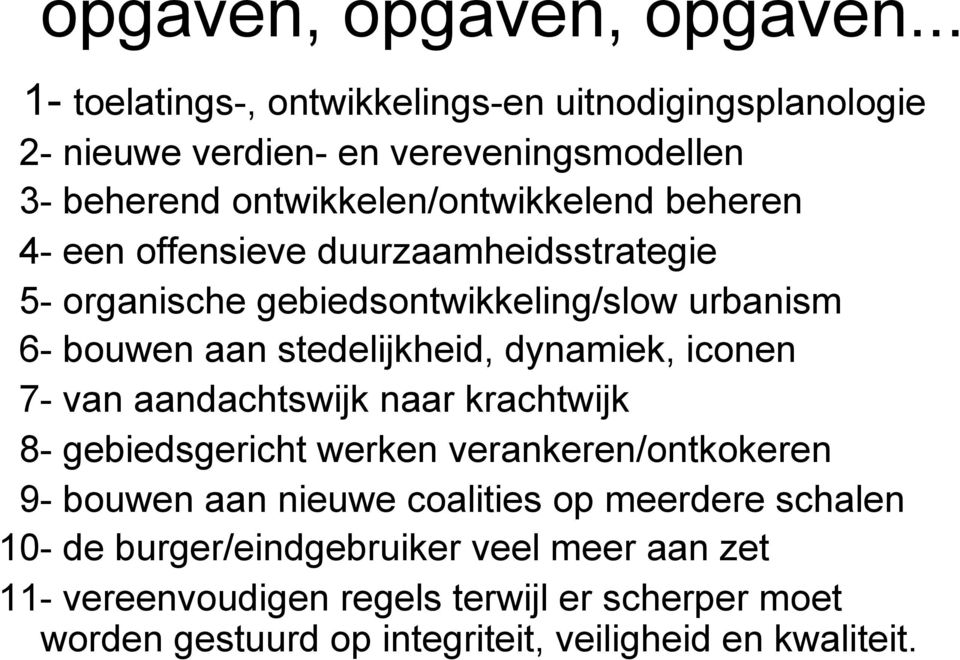 opgaven, opgaven, opgaven...

1- toelatings-, ontwikkelings-en uitnodigingsplanologie
2- nieuwe verdien- en vereveningsmodellen
3- beherend ontwikkelen/ontwikkelend beheren
4- een offensieve duurzaamheidsstrategie
5- organische gebiedsontwikkeling/slow urbanism
6- bouwen aan stedelijkheid, dynamiek, iconen
7- van aandachtswijk naar krachtwijk
8- gebiedsgericht werken verankeren/ontkokeren
9- bouwen aan nieuwe coalities op meerdere schalen
10- de burger/eindgebruiker veel meer aan zet
11- vereenvoudigen regels terwijl er scherper moet worden gestuurd op integriteit, veiligheid en kwaliteit.